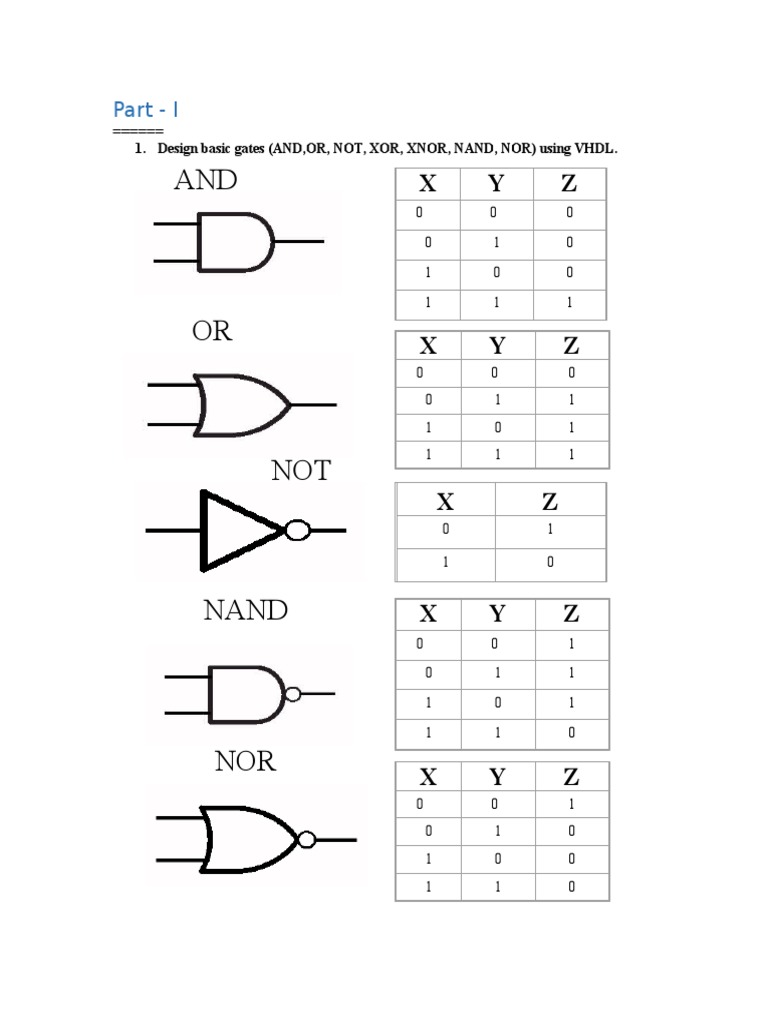 Part - I
======
1. Design basic gates (AND,OR, NOT, XOR, XNOR, NAND, NOR) using VHDL.

AND

| X | Y | Z |
|---|---|---|
| 0 | 0 | 0 |
| 0 | 1 | 0 |
| 1 | 0 | 0 |
| 1 | 1 | 1 |

OR

| X | Y | Z |
|---|---|---|
| 0 | 0 | 0 |
| 0 | 1 | 1 |
| 1 | 0 | 1 |
| 1 | 1 | 1 |

NOT

| X | Z |
|---|---|
| 0 | 1 |
| 1 | 0 |

NAND

| X | Y | Z |
|---|---|---|
| 0 | 0 | 1 |
| 0 | 1 | 1 |
| 1 | 0 | 1 |
| 1 | 1 | 0 |

NOR

| X | Y | Z |
|---|---|---|
| 0 | 0 | 1 |
| 0 | 1 | 0 |
| 1 | 0 | 0 |
| 1 | 1 | 0 |